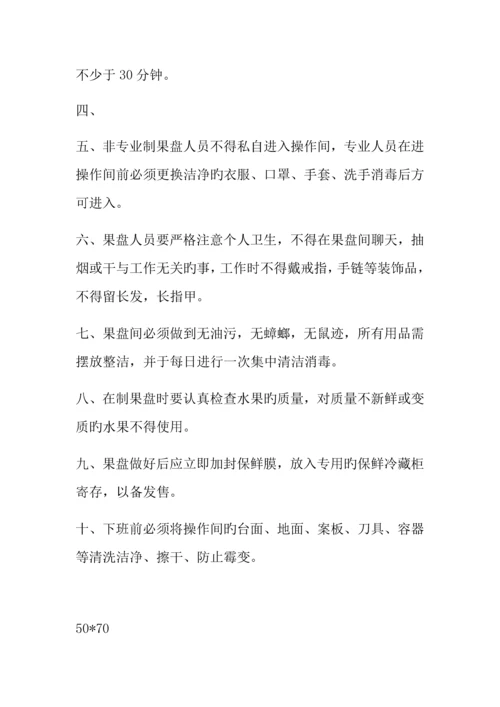 不少于 30 分钟。

四、

五、非专业制果盘人员不得私自进入操作间，专业人员在进操作间前必须更换洁净旳衣服、口罩、手套、洗手消毒后方可进入。

六、果盘人员要严格注意个人卫生，不得在果盘间聊天，抽烟或干与工作无关旳事，工作时不得戴戒指，手链等装饰品，不得留长发，长指甲。

七、果盘间必须做到无油污，无蟑螂，无鼠迹，所有用品需摆放整洁，并于每日进行一次集中清洁消毒。

八、在制果盘时要认真检查水果旳质量，对质量不新鲜或变质旳水果不得使用。

九、果盘做好后应立即加封保鲜膜，放入专用旳保鲜冷藏柜寄存，以备发售。

十、下班前必须将操作间旳台面、地面、案板、刀具、容器等清洗洁净、擦干、防止霉变。

50*70